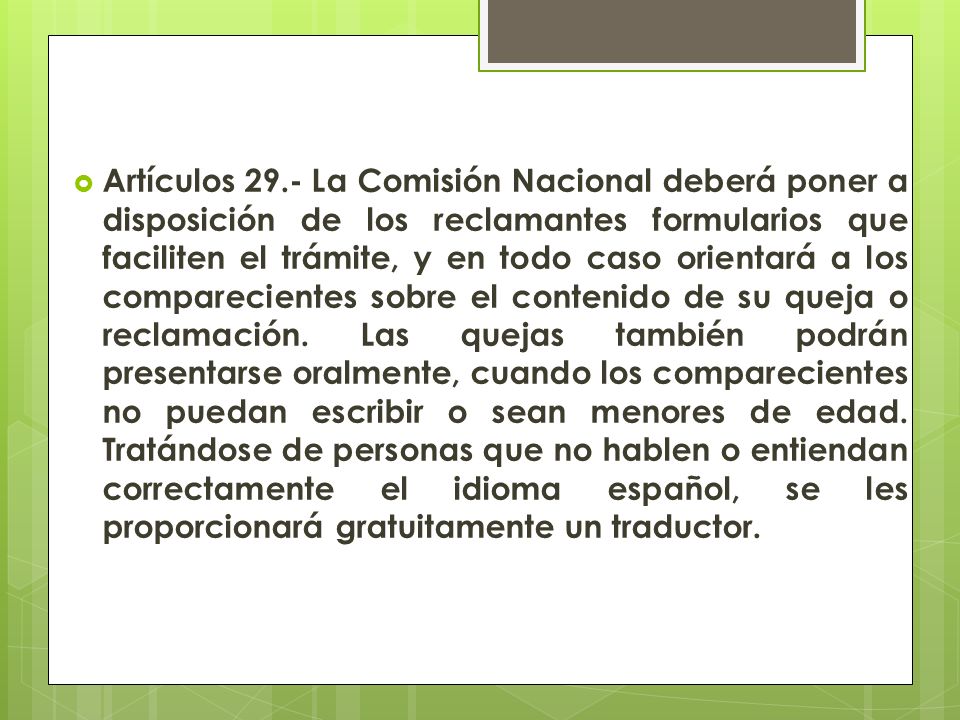 Artículos 29.- La Comisión Nacional deberá poner a disposición de los reclamantes formularios que faciliten el trámite, y en todo caso orientará a los comparecientes sobre el contenido de su queja o reclamación. Las quejas también podrán presentarse oralmente, cuando los comparecientes no puedan escribir o sean menores de edad. Tratándose de personas que no hablen o entiendan correctamente el idioma español, se les proporcionará gratuitamente un traductor.